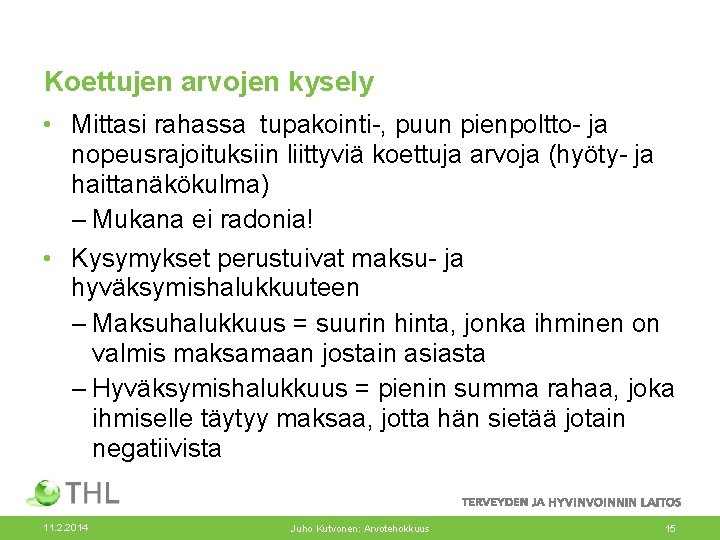 Koettujen arvojen kysely

• Mittasi rahassa tupakointi-, puun pienpoltto- ja nopeusrajoituksiin liittyviä koettuja arvoja (hyöty- ja haittanäkökulma)
– Mukana ei radonia!

• Kysymykset perustuivat maksu- ja hyväksymishalukkuuteen
– Maksuhalukkuus = suurin hinta, jonka ihminen on valmis maksamaan jostain asiasta
– Hyväksymishalukkuus = pienin summa rahaa, joka ihmiselle täytyy maksaa, jotta hän sietää jotain negatiivista

THL

TERVEYDEN JA HYVINVOINNIN LAITOS

11.2.2014

Juho Kutvonen: Arvotehokkuus

15